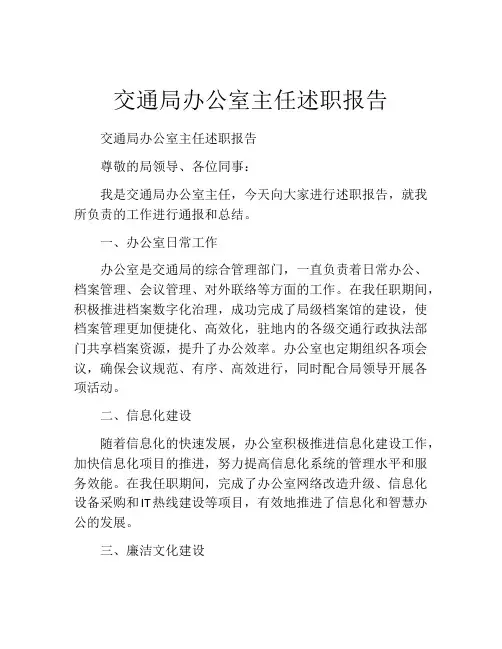 交通局办公室主任述职报告

交通局办公室主任述职报告

尊敬的局领导、各位同事：

我是交通局办公室主任，今天向大家进行述职报告，就我所负责的工作进行通报和总结。

一、办公室日常工作

办公室是交通局的综合管理部门，一直负责着日常办公、档案管理、会议管理、对外联络等方面的工作。在我任职期间，积极推进档案数字化治理，成功完成了局级档案馆的建设，使档案管理更加便捷化、高效化，驻地内的各级交通行政执法部门共享档案资源，提升了办公效率。办公室也定期组织各项会议，确保会议规范、有序、高效进行，同时配合局领导开展各项活动。

二、信息化建设

随着信息化的快速发展，办公室积极推进信息化建设工作，加快信息化项目的推进，努力提高信息化系统的管理水平和服务效能。在我任职期间，完成了办公室网络改造升级、信息化设备采购和IT热线建设等项目，有效地推进了信息化和智慧办公的发展。

三、廉洁文化建设